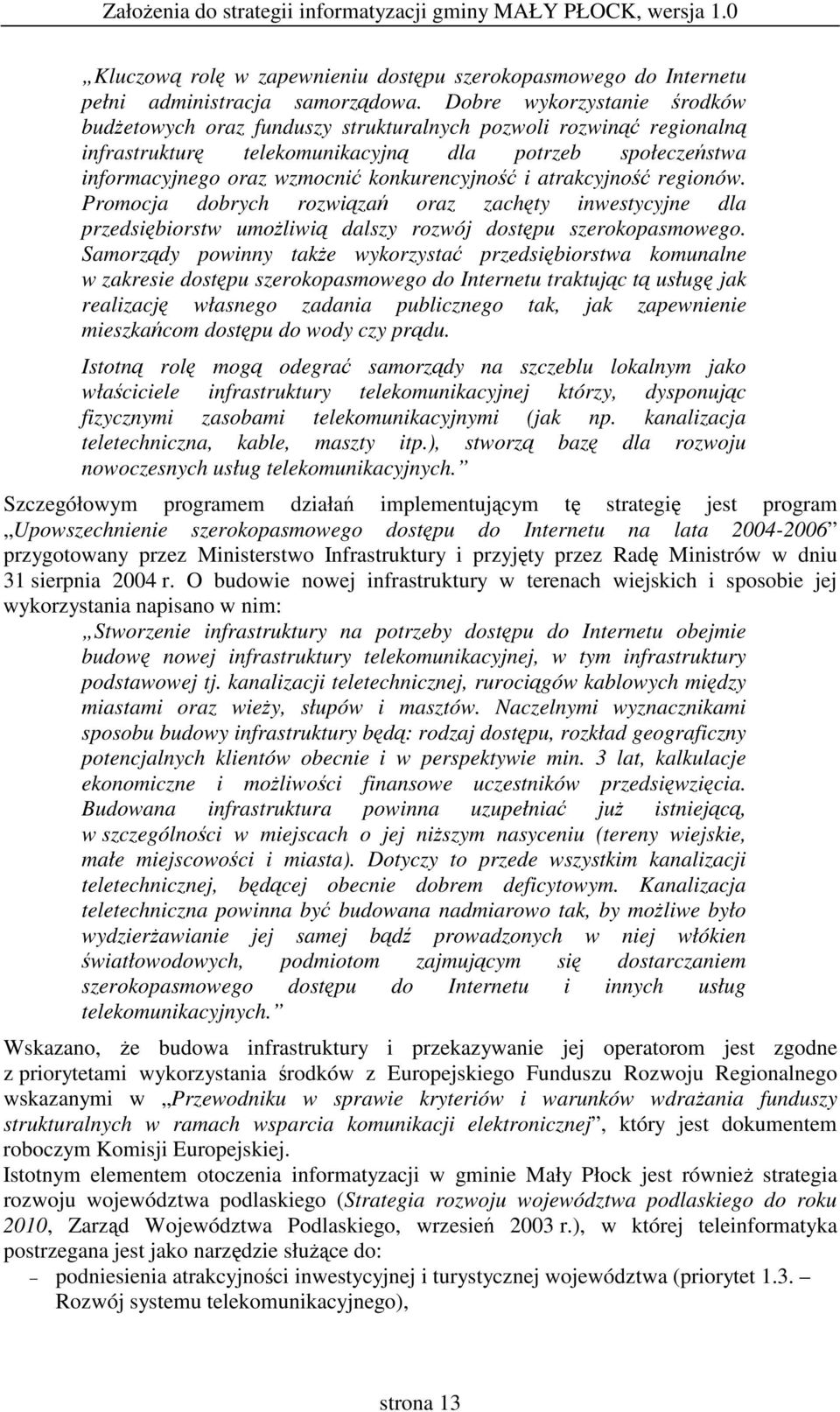 Założenia do strategii informatyzacji gminy MAŁY PŁOCK, wersja 1.0

„Kluczową rolę w zapewnieniu dostępu szerokopasmowego do Internetu pełni administracja samorządowa. Dobre wykorzystanie środków budżetowych oraz funduszy strukturalnych pozwoli rozwinąć regionalną infrastrukturę telekomunikacyjną dla potrzeb społeczeństwa informacyjnego oraz wzmocnić konkurencyjność i atrakcyjność regionów. Promocja dobrych rozwiązań oraz zachęty inwestycyjne dla przedsiębiorstw umożliwią dalszy rozwój dostępu szerokopasmowego. Samorządy powinny także wykorzystać przedsiębiorstwa komunalne w zakresie dostępu szerokopasmowego do Internetu traktując tą usługę jak realizację własnego zadania publicznego tak, jak zapewnienie mieszkańcom dostępu do wody czy prądu.

Istotną rolę mogą odegrać samorządy na szczeblu lokalnym jako właściciele infrastruktury telekomunikacyjnej którzy, dysponując fizycznymi zasobami telekomunikacyjnymi (jak np. kanalizacja teletechniczna, kable, maszty itp.), stworzą bazę dla rozwoju nowoczesnych usług telekomunikacyjnych.”

Szczegółowym programem działań implementującym tę strategię jest program „Upowszechnienie szerokopasmowego dostępu do Internetu na lata 2004-2006” przygotowany przez Ministerstwo Infrastruktury i przyjęty przez Radę Ministrów w dniu 31 sierpnia 2004 r. O budowie nowej infrastruktury w terenach wiejskich i sposobie jej wykorzystania napisano w nim:

„Stworzenie infrastruktury na potrzeby dostępu do Internetu obejmie budowę nowej infrastruktury telekomunikacyjnej, w tym infrastruktury podstawowej tj. kanalizacji teletechnicznej, rurociągów kablowych między miastami oraz wieży, słupów i masztów. Naczelnymi wyznacznikami sposobu budowy infrastruktury będą: rodzaj dostępu, rozkład geograficzny potencjalnych klientów obecnie i w perspektywie min. 3 lat, kalkulacje ekonomiczne i możliwości finansowe uczestników przedsięwzięcia. Budowana infrastruktura powinna uzupełniać już istniejącą, w szczególności w miejscach o jej niższym nasyceniu (tereny wiejskie, małe miejscowości i miasta). Dotyczy to przede wszystkim kanalizacji teletechnicznej, będącej obecnie dobrem deficytowym. Kanalizacja teletechniczna powinna być budowana nadmiarowo tak, by możliwe było wydzierżawianie jej samej bądź prowadzonych w niej włókien światłowodowych, podmiotom zajmującym się dostarczaniem szerokopasmowego dostępu do Internetu i innych usług telekomunikacyjnych.”

Wskazano, że budowa infrastruktury i przekazywanie jej operatorom jest zgodne z priorytetami wykorzystania środków z Europejskiego Funduszu Rozwoju Regionalnego wskazanymi w „Przewodniku w sprawie kryteriów i warunków wdrażania funduszy strukturalnych w ramach wsparcia komunikacji elektronicznej”, który jest dokumentem roboczym Komisji Europejskiej.
Istotnym elementem otoczenia informatyzacji w gminie Mały Płock jest również strategia rozwoju województwa podlaskiego (Strategia rozwoju województwa podlaskiego do roku 2010, Zarząd Województwa Podlaskiego, wrzesień 2003 r.), w której teleinformatyka postrzegana jest jako narzędzie służące do:
– podniesienia atrakcyjności inwestycyjnej i turystycznej województwa (priorytet 1.3. – Rozwój systemu telekomunikacyjnego),

strona 13